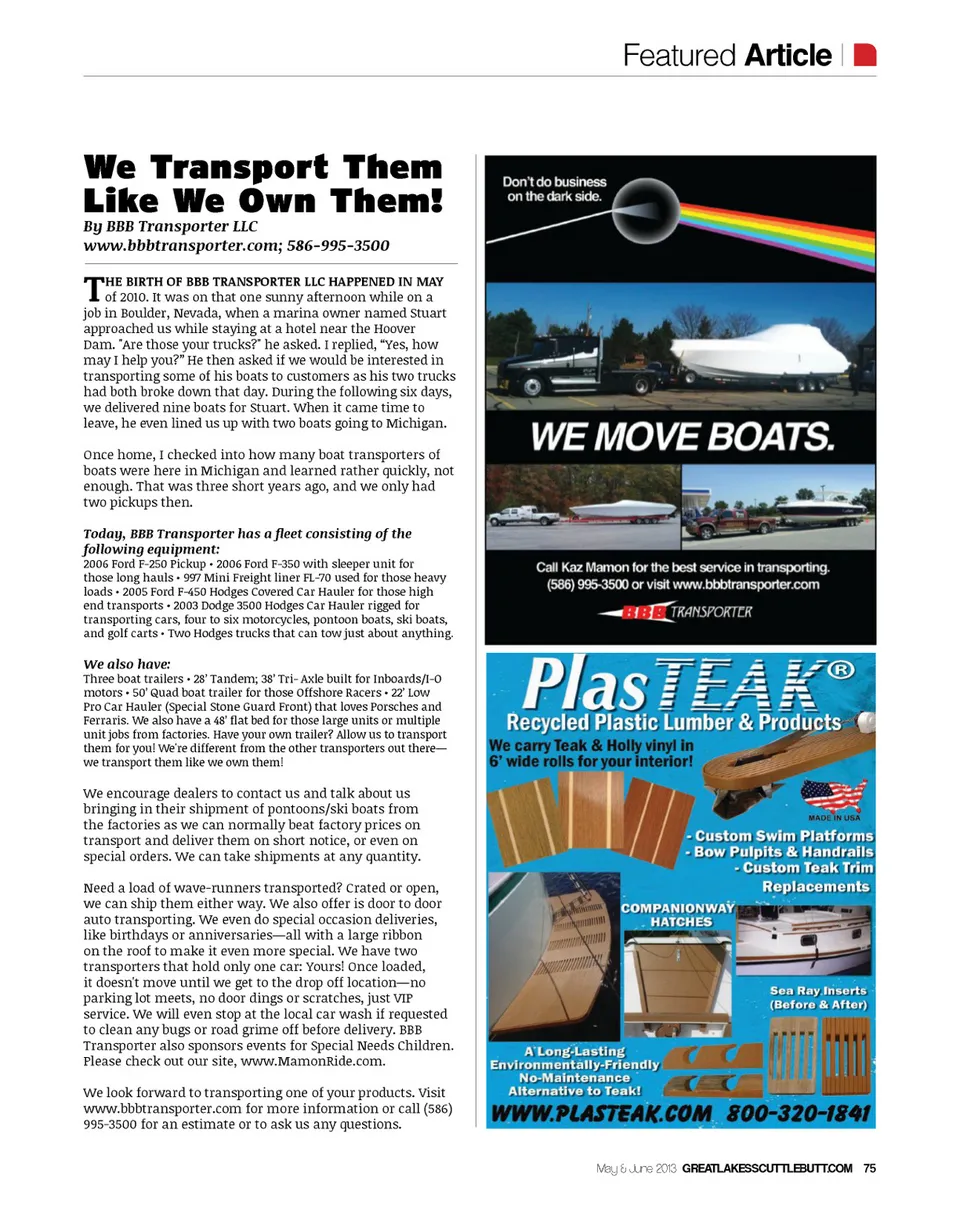 Featured Article

We Transport Them Like We Own Them!
By BBB Transporter LLC
www.bbbtransporter.com; 586-995-3500

THE BIRTH OF BBB TRANSPORTER LLC HAPPENED IN MAY of 2010. It was on that one sunny afternoon while on a job in Boulder, Nevada, when a marina owner named Stuart approached us while staying at a hotel near the Hoover Dam. "Are those your trucks?" he asked. I replied, "Yes, how may I help you?" He then asked if we would be interested in transporting some of his boats to customers as his two trucks had both broke down that day. During the following six days, we delivered nine boats for Stuart. When it came time to leave, he even lined us up with two boats going to Michigan.

Once home, I checked into how many boat transporters of boats were here in Michigan and learned rather quickly, not enough. That was three short years ago, and we only had two pickups then.

Today, BBB Transporter has a fleet consisting of the following equipment:
2006 Ford F-250 Pickup • 2006 Ford F-350 with sleeper unit for those long hauls • 997 Mini Freight liner FL-70 used for those heavy loads • 2005 Ford F-450 Hodges Covered Car Hauler for those high end transports • 2003 Dodge 3500 Hodges Car Hauler rigged for transporting cars, four to six motorcycles, pontoon boats, ski boats, and golf carts • Two Hodges trucks that can tow just about anything.

We also have:
Three boat trailers • 28' Tandem; 38' Tri- Axle built for Inboards/I-O motors • 50' Quad boat trailer for those Offshore Racers • 22' Low Pro Car Hauler (Special Stone Guard Front) that loves Porsches and Ferraris. We also have a 48' flat bed for those large units or multiple unit jobs from factories. Have your own trailer? Allow us to transport them for you! We're different from the other transporters out there—we transport them like we own them!

We encourage dealers to contact us and talk about us bringing in their shipment of pontoons/ski boats from the factories as we can normally beat factory prices on transport and deliver them on short notice, or even on special orders. We can take shipments at any quantity.

Need a load of wave-runners transported? Crated or open, we can ship them either way. We also offer is door to door auto transporting. We even do special occasion deliveries, like birthdays or anniversaries—all with a large ribbon on the roof to make it even more special. We have two transporters that hold only one car: Yours! Once loaded, it doesn't move until we get to the drop off location—no parking lot meets, no door dings or scratches, just VIP service. We will even stop at the local car wash if requested to clean any bugs or road grime off before delivery. BBB Transporter also sponsors events for Special Needs Children. Please check out our site, www.MamonRide.com.

We look forward to transporting one of your products. Visit www.bbbtransporter.com for more information or call (586) 995-3500 for an estimate or to ask us any questions.

Don't do business on the dark side.

WE MOVE BOATS.

Call Kaz Mamon for the best service in transporting. (586) 995-3500 or visit www.bbbtransporter.com

BBB TRANSPORTER

PlasTEAK®
Recycled Plastic Lumber & Products
We carry Teak & Holly vinyl in 6' wide rolls for your interior!
MADE IN USA
- Custom Swim Platforms
- Bow Pulpits & Handrails
- Custom Teak Trim Replacements
COMPANIONWAY HATCHES
Sea Ray Inserts (Before & After)
A Long-Lasting Environmentally-Friendly No-Maintenance Alternative to Teak!
WWW.PLASTEAK.COM 800-320-1841

May & June 2013 GREATLAKESSCUTTLEBUTT.COM 75